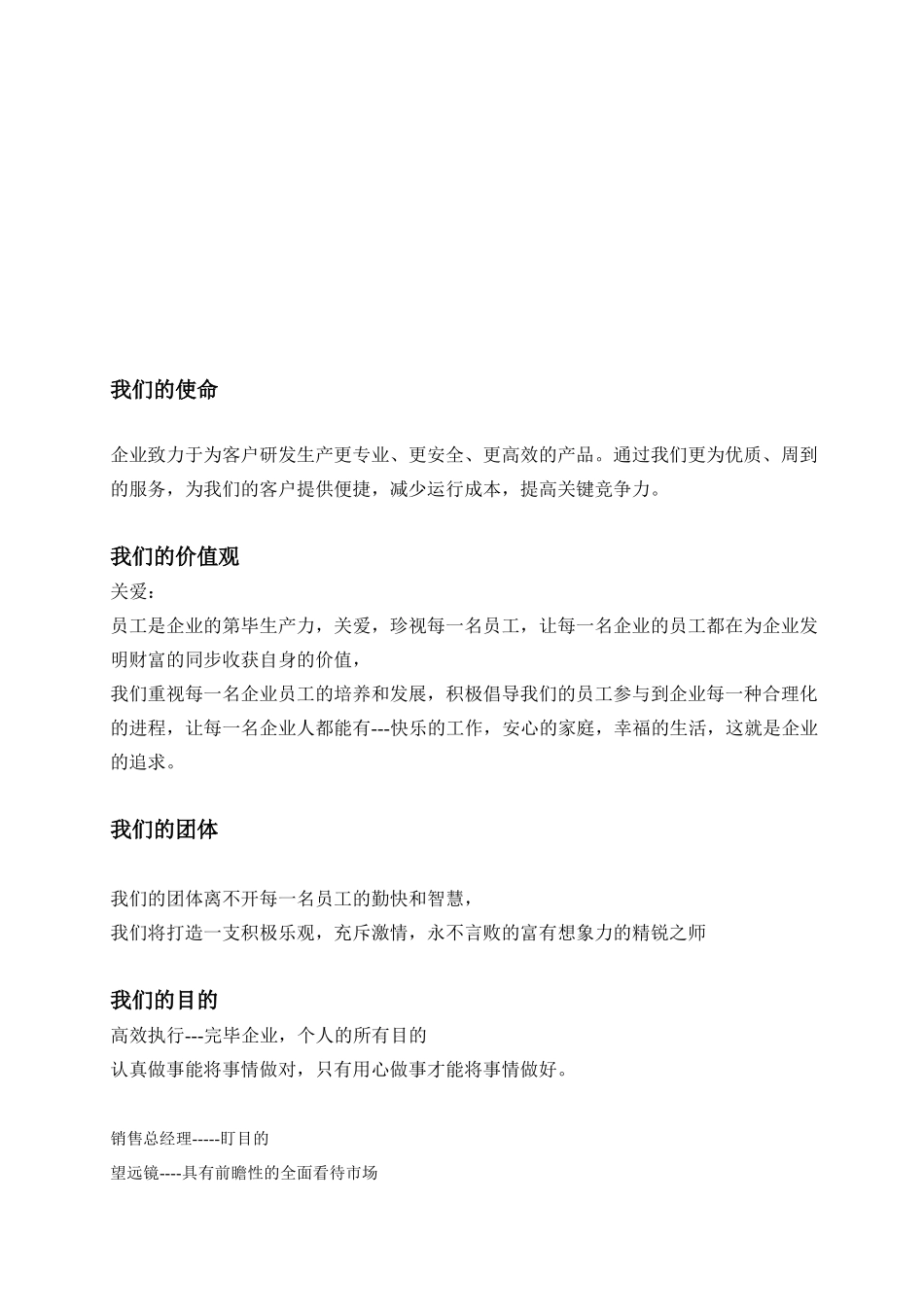 我们的使命

企业致力于为客户研发生产更专业、更安全、更高效的产品。通过我们更为优质、周到的服务，为我们的客户提供便捷，减少运行成本，提高关键竞争力。

我们的价值观

关爱：

员工是企业的第毕生产力，关爱，珍视每一名员工，让每一名企业的员工都在为企业发明财富的同步收获自身的价值，

我们重视每一名企业员工的培养和发展，积极倡导我们的员工参与到企业每一种合理化的进程，让每一名企业人都能有---快乐的工作，安心的家庭，幸福的生活，这就是企业的追求。

我们的团体

我们的团体离不开每一名员工的勤快和智慧，

我们将打造一支积极乐观，充斥激情，永不言败的富有想象力的精锐之师

我们的目的

高效执行---完毕企业，个人的所有目的

认真做事能将事情做对，只有用心做事才能将事情做好。

销售总经理-----盯目的

望远镜----具有前瞻性的全面看待市场